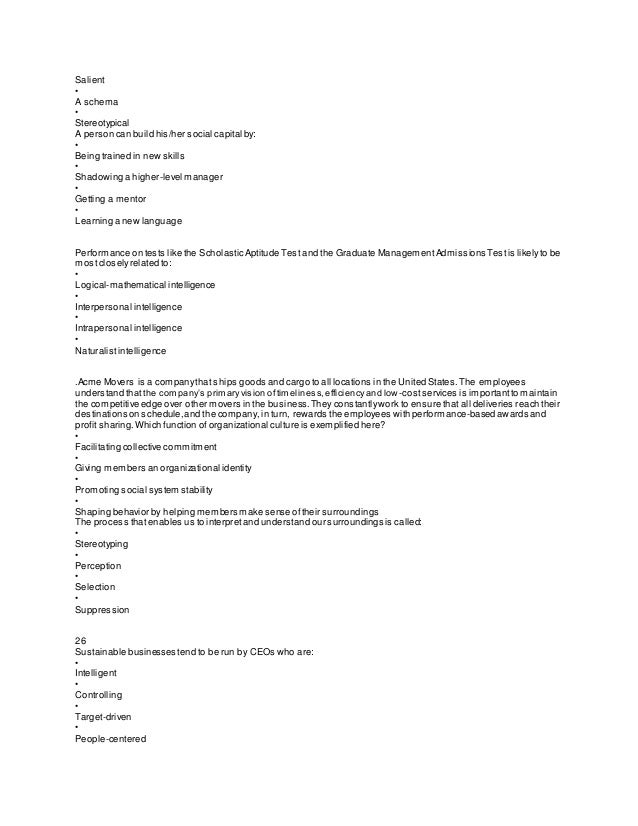 Salient
•
A schema
•
Stereotypical
A person can build his/her social capital by:
•
Being trained in new skills
•
Shadowing a higher-level manager
•
Getting a mentor
•
Learning a new language

Performance on tests like the Scholastic Aptitude Test and the Graduate Management Admissions Test is likely to be most closely related to:
•
Logical-mathematical intelligence
•
Interpersonal intelligence
•
Intrapersonal intelligence
•
Naturalist intelligence

.Acme Movers is a company that ships goods and cargo to all locations in the United States. The employees understand that the company's primary vision of timeliness, efficiency and low-cost services is important to maintain the competitive edge over other movers in the business. They constantly work to ensure that all deliveries reach their destinations on schedule, and the company, in turn, rewards the employees with performance-based awards and profit sharing. Which function of organizational culture is exemplified here?
•
Facilitating collective commitment
•
Giving members an organizational identity
•
Promoting social system stability
•
Shaping behavior by helping members make sense of their surroundings
The process that enables us to interpret and understand our surroundings is called:
•
Stereotyping
•
Perception
•
Selection
•
Suppression

26
Sustainable businesses tend to be run by CEOs who are:
•
Intelligent
•
Controlling
•
Target-driven
•
People-centered